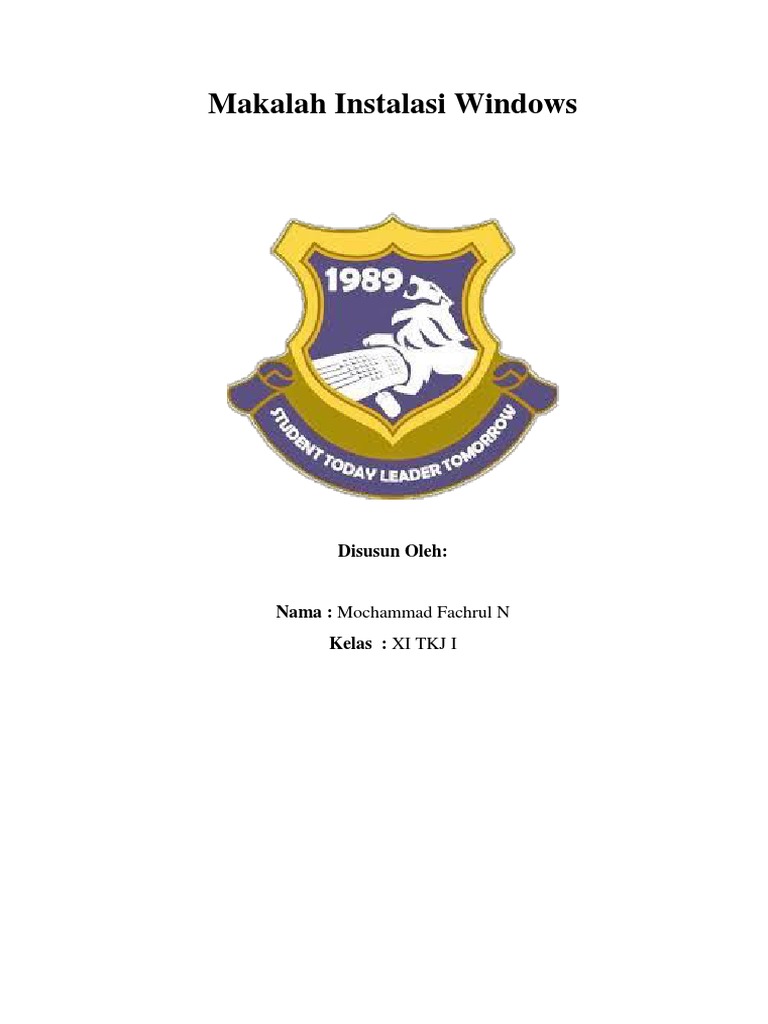 Makalah Instalasi Windows

1989

STUDENT TODAY LEADER TOMORROW

Disusun Oleh:

Nama : Mochammad Fachrul N

Kelas : XI TKJ I